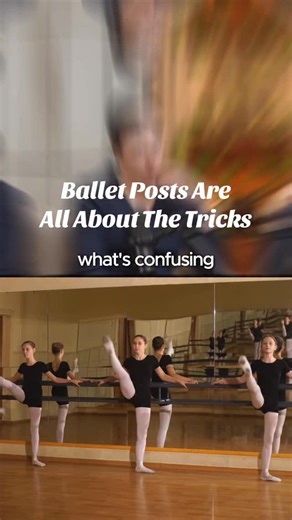 Ballet Posts Are All About The Tricks

what's confusing